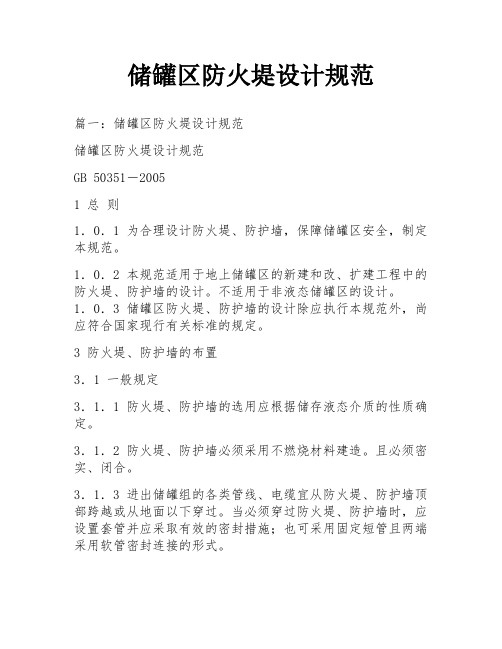 储罐区防火堤设计规范

篇一：储罐区防火堤设计规范

储罐区防火堤设计规范

GB 50351－2005

1 总 则

1．0．1 为合理设计防火堤、防护墙，保障储罐区安全，制定本规范。

1．0．2 本规范适用于地上储罐区的新建和改、扩建工程中的防火堤、防护墙的设计。不适用于非液态储罐区的设计。
1．0．3 储罐区防火堤、防护墙的设计除应执行本规范外，尚应符合国家现行有关标准的规定。

3 防火堤、防护墙的布置

3．1 一般规定

3．1．1 防火堤、防护墙的选用应根据储存液态介质的性质确定。

3．1．2 防火堤、防护墙必须采用不燃烧材料建造。且必须密实、闭合。

3．1．3 进出储罐组的各类管线、电缆宜从防火堤、防护墙顶部跨越或从地面以下穿过。当必须穿过防火堤、防护墙时，应设置套管并应采取有效的密封措施；也可采用固定短管且两端采用软管密封连接的形式。